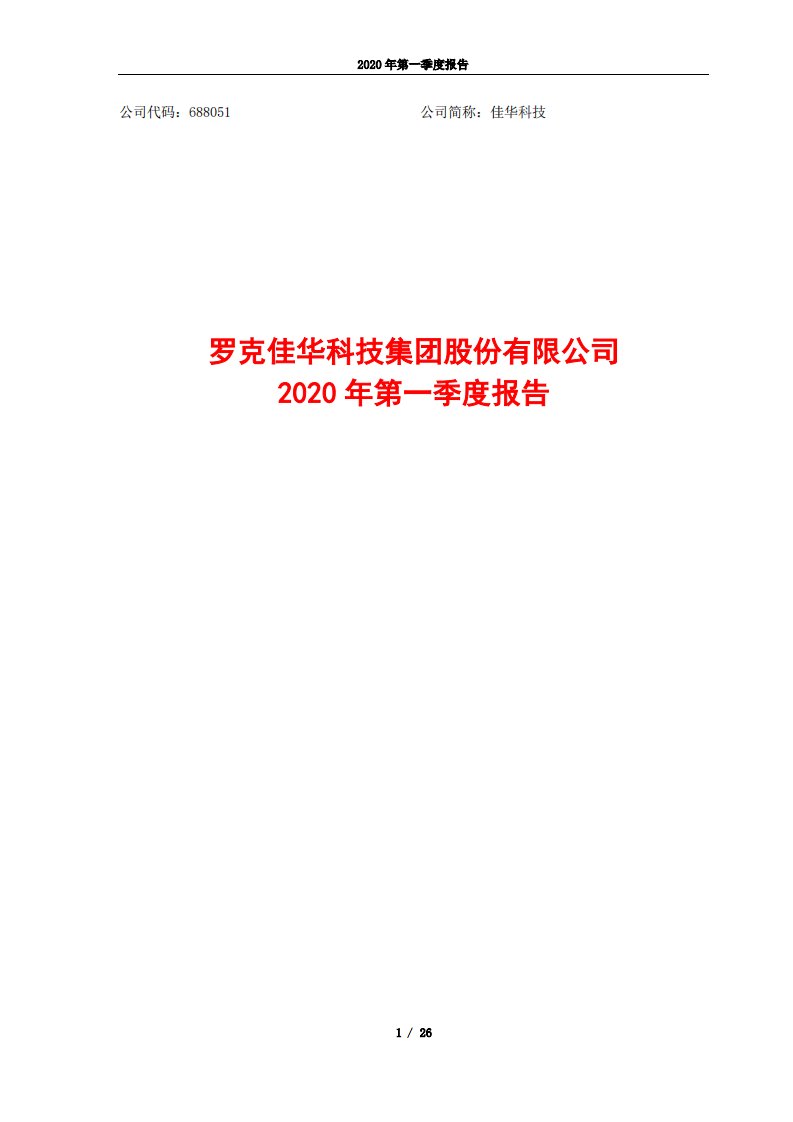 2020 年第一季度报告

公司代码：688051

公司简称：佳华科技

罗克佳华科技集团股份有限公司
2020 年第一季度报告

1 / 26